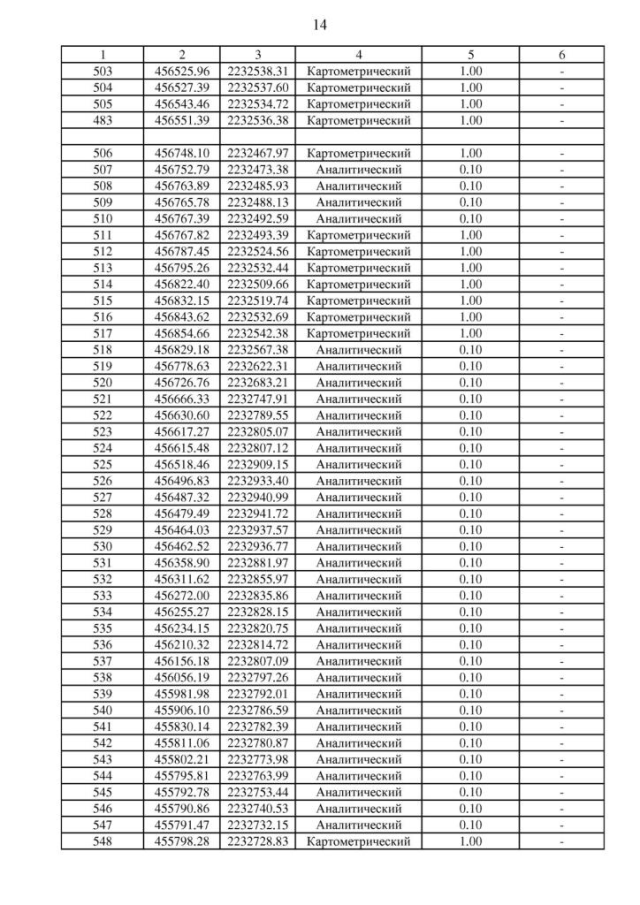 14

| 1 | 2 | 3 | 4 | 5 | 6 |
|---|---|---|---|---|---|
| 503 | 456525.96 | 2232538.31 | Картометрический | 1.00 | - |
| 504 | 456527.39 | 2232537.60 | Картометрический | 1.00 | - |
| 505 | 456543.46 | 2232534.72 | Картометрический | 1.00 | - |
| 483 | 456551.39 | 2232536.38 | Картометрический | 1.00 | - |
| | | | | | |
| 506 | 456748.10 | 2232467.97 | Картометрический | 1.00 | - |
| 507 | 456752.79 | 2232473.38 | Аналитический | 0.10 | - |
| 508 | 456763.89 | 2232485.93 | Аналитический | 0.10 | - |
| 509 | 456765.78 | 2232488.13 | Аналитический | 0.10 | - |
| 510 | 456767.39 | 2232492.59 | Аналитический | 0.10 | - |
| 511 | 456767.82 | 2232493.39 | Картометрический | 1.00 | - |
| 512 | 456787.45 | 2232524.56 | Картометрический | 1.00 | - |
| 513 | 456795.26 | 2232532.44 | Картометрический | 1.00 | - |
| 514 | 456822.40 | 2232509.66 | Картометрический | 1.00 | - |
| 515 | 456832.15 | 2232519.74 | Картометрический | 1.00 | - |
| 516 | 456843.62 | 2232532.69 | Картометрический | 1.00 | - |
| 517 | 456854.66 | 2232542.38 | Картометрический | 1.00 | - |
| 518 | 456829.18 | 2232567.38 | Аналитический | 0.10 | - |
| 519 | 456778.63 | 2232622.31 | Аналитический | 0.10 | - |
| 520 | 456726.76 | 2232683.21 | Аналитический | 0.10 | - |
| 521 | 456666.33 | 2232747.91 | Аналитический | 0.10 | - |
| 522 | 456630.60 | 2232789.55 | Аналитический | 0.10 | - |
| 523 | 456617.27 | 2232805.07 | Аналитический | 0.10 | - |
| 524 | 456615.48 | 2232807.12 | Аналитический | 0.10 | - |
| 525 | 456518.46 | 2232909.15 | Аналитический | 0.10 | - |
| 526 | 456496.83 | 2232933.40 | Аналитический | 0.10 | - |
| 527 | 456487.32 | 2232940.99 | Аналитический | 0.10 | - |
| 528 | 456479.49 | 2232941.72 | Аналитический | 0.10 | - |
| 529 | 456464.03 | 2232937.57 | Аналитический | 0.10 | - |
| 530 | 456462.52 | 2232936.77 | Аналитический | 0.10 | - |
| 531 | 456358.90 | 2232881.97 | Аналитический | 0.10 | - |
| 532 | 456311.62 | 2232855.97 | Аналитический | 0.10 | - |
| 533 | 456272.00 | 2232835.86 | Аналитический | 0.10 | - |
| 534 | 456255.27 | 2232828.15 | Аналитический | 0.10 | - |
| 535 | 456234.15 | 2232820.75 | Аналитический | 0.10 | - |
| 536 | 456210.32 | 2232814.72 | Аналитический | 0.10 | - |
| 537 | 456156.18 | 2232807.09 | Аналитический | 0.10 | - |
| 538 | 456056.19 | 2232797.26 | Аналитический | 0.10 | - |
| 539 | 455981.98 | 2232792.01 | Аналитический | 0.10 | - |
| 540 | 455906.10 | 2232786.59 | Аналитический | 0.10 | - |
| 541 | 455830.14 | 2232782.39 | Аналитический | 0.10 | - |
| 542 | 455811.06 | 2232780.87 | Аналитический | 0.10 | - |
| 543 | 455802.21 | 2232773.98 | Аналитический | 0.10 | - |
| 544 | 455795.81 | 2232763.99 | Аналитический | 0.10 | - |
| 545 | 455792.78 | 2232753.44 | Аналитический | 0.10 | - |
| 546 | 455790.86 | 2232740.53 | Аналитический | 0.10 | - |
| 547 | 455791.47 | 2232732.15 | Аналитический | 0.10 | - |
| 548 | 455798.28 | 2232728.83 | Картометрический | 1.00 | - |